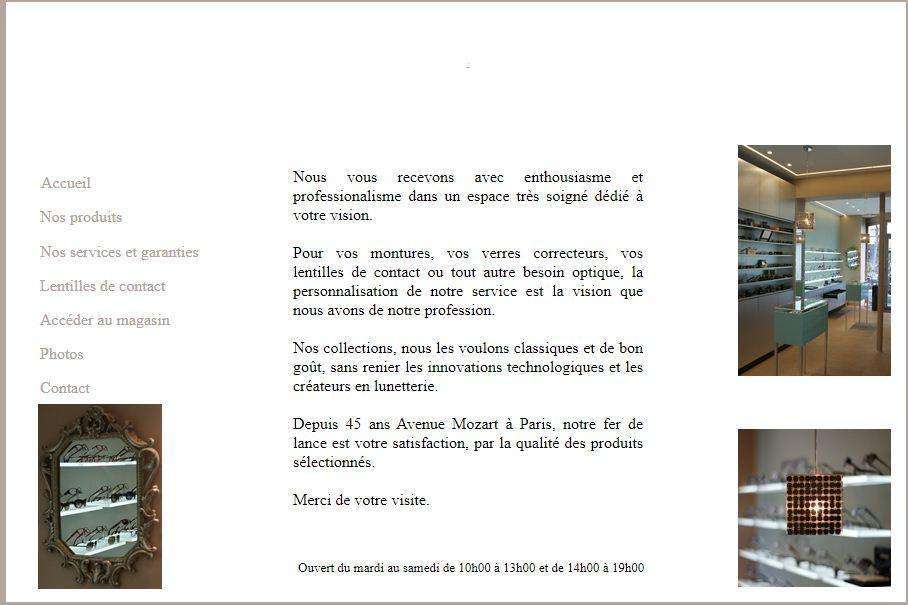 Accueil
Nos produits
Nos services et garanties
Lentilles de contact
Accéder au magasin
Photos
Contact

Nous vous recevons avec enthousiasme et professionalisme dans un espace très soigné dédié à votre vision.

Pour vos montures, vos verres correcteurs, vos lentilles de contact ou tout autre besoin optique, la personnalisation de notre service est la vision que nous avons de notre profession.

Nos collections, nous les voulons classiques et de bon goût, sans renier les innovations technologiques et les créateurs en lunetterie.

Depuis 45 ans Avenue Mozart à Paris, notre fer de lance est votre satisfaction, par la qualité des produits sélectionnés.

Merci de votre visite.

Ouvert du mardi au samedi de 10h00 à 13h00 et de 14h00 à 19h00